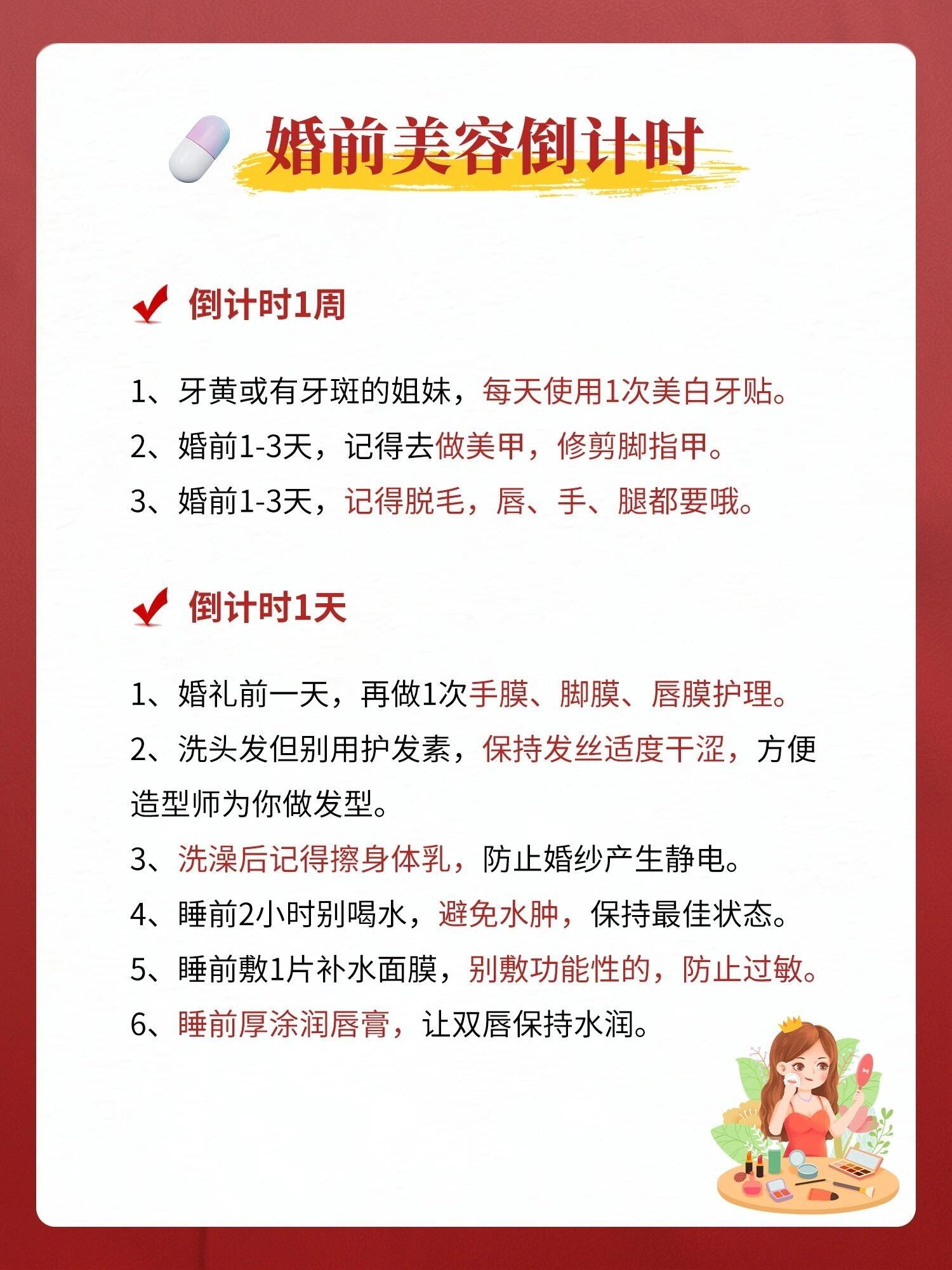 婚前美容倒计时

倒计时1周

1、牙黄或有牙斑的姐妹，每天使用1次美白牙贴。

2、婚前1-3天，记得去做美甲，修剪脚指甲。

3、婚前1-3天，记得脱毛，唇、手、腿都要哦。

倒计时1天

1、婚礼前一天，再做1次手膜、脚膜、唇膜护理。

2、洗头发但别用护发素，保持发丝适度干涩，方便造型师为你做发型。

3、洗澡后记得擦身体乳，防止婚纱产生静电。

4、睡前2小时别喝水，避免水肿，保持最佳状态。

5、睡前敷1片补水面膜，别敷功能性的，防止过敏。

6、睡前厚涂润唇膏，让双唇保持水润。